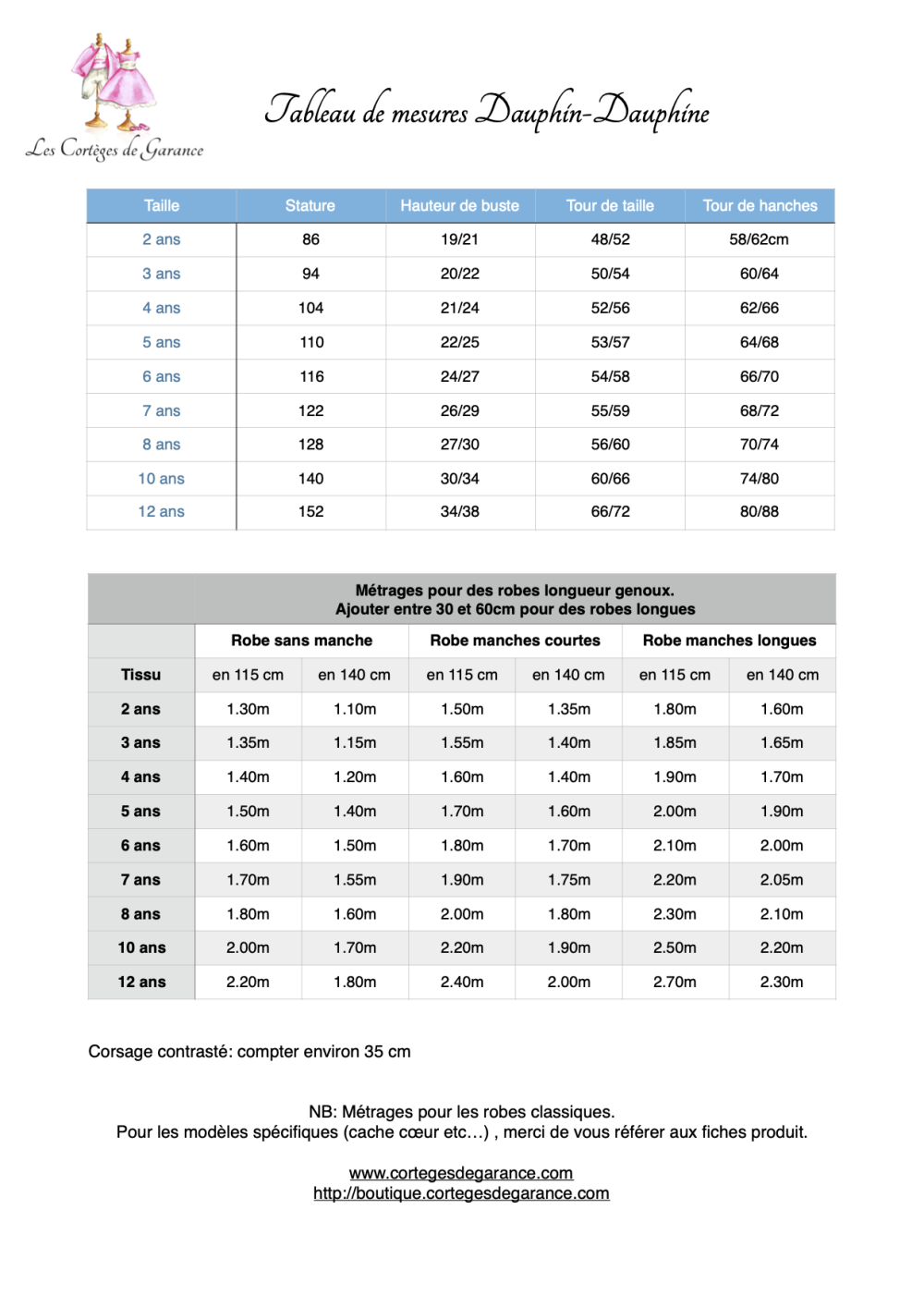 Les Cortèges de Garance

Tableau de mesures Dauphin-Dauphine

| Taille | Stature | Hauteur de buste | Tour de taille | Tour de hanches |
|---|---|---|---|---|
| 2 ans | 86 | 19/21 | 48/52 | 58/62cm |
| 3 ans | 94 | 20/22 | 50/54 | 60/64 |
| 4 ans | 104 | 21/24 | 52/56 | 62/66 |
| 5 ans | 110 | 22/25 | 53/57 | 64/68 |
| 6 ans | 116 | 24/27 | 54/58 | 66/70 |
| 7 ans | 122 | 26/29 | 55/59 | 68/72 |
| 8 ans | 128 | 27/30 | 56/60 | 70/74 |
| 10 ans | 140 | 30/34 | 60/66 | 74/80 |
| 12 ans | 152 | 34/38 | 66/72 | 80/88 |

Métrages pour des robes longueur genoux.
Ajouter entre 30 et 60cm pour des robes longues

| | Robe sans manche | | Robe manches courtes | | Robe manches longues | |
|---|---|---|---|---|---|---|
| Tissu | en 115 cm | en 140 cm | en 115 cm | en 140 cm | en 115 cm | en 140 cm |
| 2 ans | 1.30m | 1.10m | 1.50m | 1.35m | 1.80m | 1.60m |
| 3 ans | 1.35m | 1.15m | 1.55m | 1.40m | 1.85m | 1.65m |
| 4 ans | 1.40m | 1.20m | 1.60m | 1.40m | 1.90m | 1.70m |
| 5 ans | 1.50m | 1.40m | 1.70m | 1.60m | 2.00m | 1.90m |
| 6 ans | 1.60m | 1.50m | 1.80m | 1.70m | 2.10m | 2.00m |
| 7 ans | 1.70m | 1.55m | 1.90m | 1.75m | 2.20m | 2.05m |
| 8 ans | 1.80m | 1.60m | 2.00m | 1.80m | 2.30m | 2.10m |
| 10 ans | 2.00m | 1.70m | 2.20m | 1.90m | 2.50m | 2.20m |
| 12 ans | 2.20m | 1.80m | 2.40m | 2.00m | 2.70m | 2.30m |

Corsage contrasté: compter environ 35 cm

NB: Métrages pour les robes classiques.
Pour les modèles spécifiques (cache cœur etc…) , merci de vous référer aux fiches produit.

www.cortegesdegarance.com
http://boutique.cortegesdegarance.com